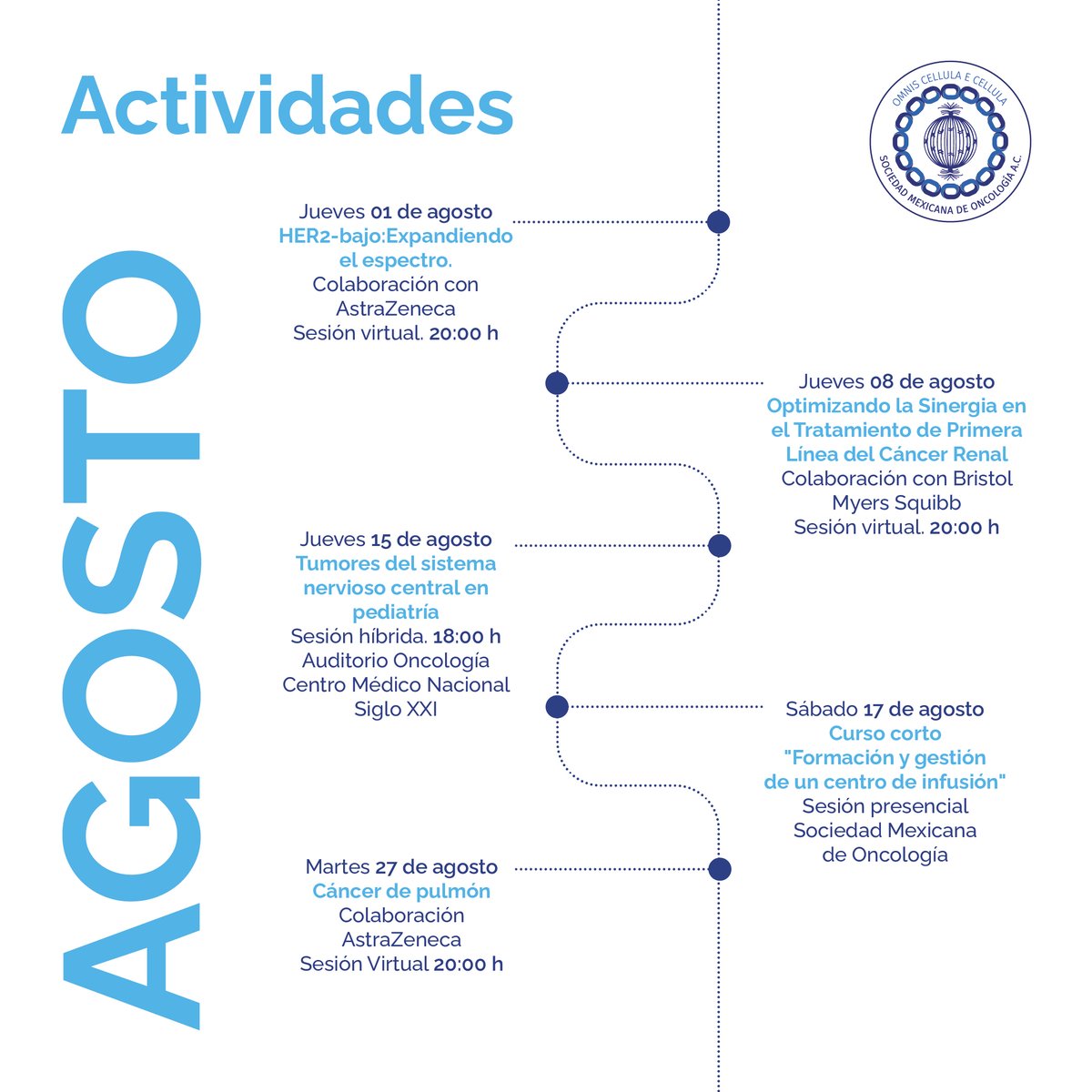 Actividades

OMNIS CELLULA E CELLULA
SOCIEDAD MEXICANA DE ONCOLOGÍA A.C.

AGOSTO

Jueves 01 de agosto
HER2-bajo:Expandiendo el espectro.
Colaboración con AstraZeneca
Sesión virtual. 20:00 h

Jueves 08 de agosto
Optimizando la Sinergia en el Tratamiento de Primera Línea del Cáncer Renal
Colaboración con Bristol Myers Squibb
Sesión virtual. 20:00 h

Jueves 15 de agosto
Tumores del sistema nervioso central en pediatría
Sesión híbrida. 18:00 h
Auditorio Oncología
Centro Médico Nacional Siglo XXI

Sábado 17 de agosto
Curso corto
"Formación y gestión de un centro de infusión"
Sesión presencial
Sociedad Mexicana de Oncología

Martes 27 de agosto
Cáncer de pulmón
Colaboración AstraZeneca
Sesión Virtual 20:00 h